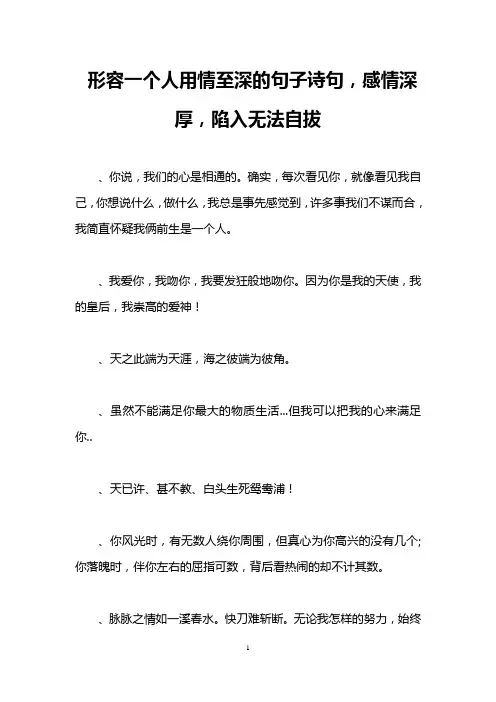 形容一个人用情至深的句子诗句，感情深厚，陷入无法自拔

、你说，我们的心是相通的。确实，每次看见你，就像看见我自己，你想说什么，做什么，我总是事先感觉到，许多事我们不谋而合，我简直怀疑我俩前生是一个人。

、我爱你，我吻你，我要发狂般地吻你。因为你是我的天使，我的皇后，我崇高的爱神！

、天之此端为天涯，海之彼端为彼角。

、虽然不能满足你最大的物质生活...但我可以把我的心来满足你..

、天已许、甚不教、白头生死鸳鸯浦！

、你风光时，有无数人绕你周围，但真心为你高兴的没有几个;你落魄时，伴你左右的屈指可数，背后看热闹的却不计其数。

、脉脉之情如一溪春水。快刀难斩断。无论我怎样的努力，始终

1